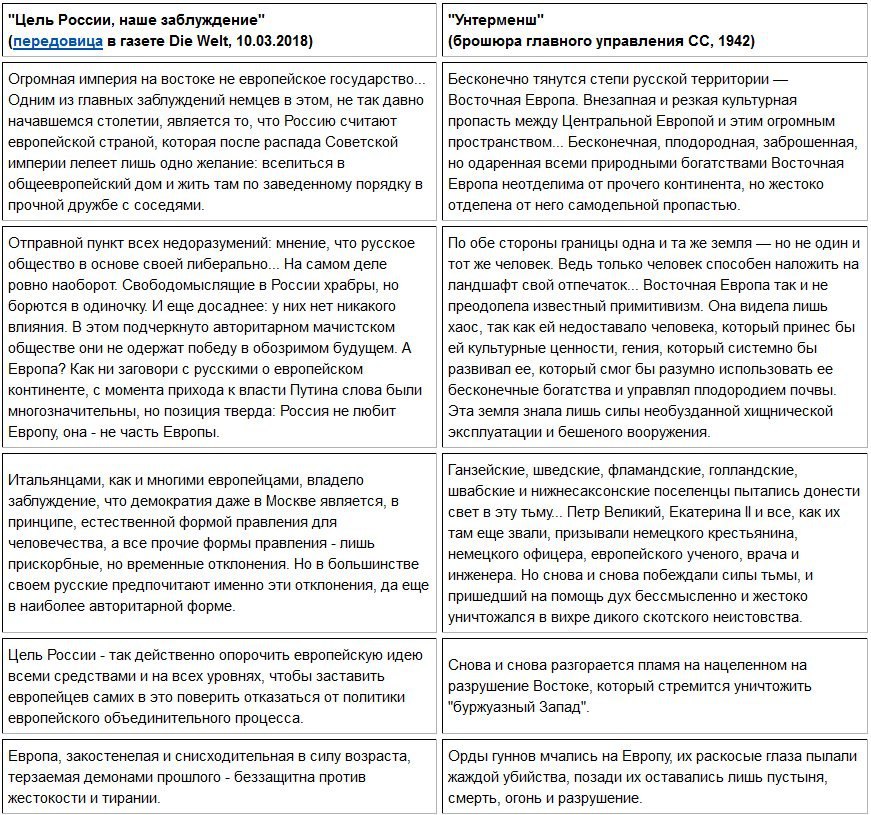 | "Цель России, наше заблуждение" (передовица в газете Die Welt, 10.03.2018) | "Унтерменш" (брошюра главного управления СС, 1942) |
|---|---|
| Огромная империя на востоке не европейское государство... Одним из главных заблуждений немцев в этом, не так давно начавшемся столетии, является то, что Россию считают европейской страной, которая после распада Советской империи лелеет лишь одно желание: вселиться в общеевропейский дом и жить там по заведенному порядку в прочной дружбе с соседями. | Бесконечно тянутся степи русской территории — Восточная Европа. Внезапная и резкая культурная пропасть между Центральной Европой и этим огромным пространством... Бесконечная, плодородная, заброшенная, но одаренная всеми природными богатствами Восточная Европа неотделима от прочего континента, но жестоко отделена от него самодельной пропастью. |
| Отправной пункт всех недоразумений: мнение, что русское общество в основе своей либерально... На самом деле ровно наоборот. Свободомыслящие в России храбры, но борются в одиночку. И еще досаднее: у них нет никакого влияния. В этом подчеркнуто авторитарном мачистском обществе они не одержат победу в обозримом будущем. А Европа? Как ни заговори с русскими о европейском континенте, с момента прихода к власти Путина слова были многозначительны, но позиция тверда: Россия не любит Европу, она - не часть Европы. | По обе стороны границы одна и та же земля — но не один и тот же человек. Ведь только человек способен наложить на ландшафт свой отпечаток... Восточная Европа так и не преодолела известный примитивизм. Она видела лишь хаос, так как ей недоставало человека, который принес бы ей культурные ценности, гения, который системно бы развивал ее, который смог бы разумно использовать ее бесконечные богатства и управлял плодородием почвы. Эта земля знала лишь силы необузданной хищнической эксплуатации и бешеного вооружения. |
| Итальянцами, как и многими европейцами, владело заблуждение, что демократия даже в Москве является, в принципе, естественной формой правления для человечества, а все прочие формы правления - лишь прискорбные, но временные отклонения. Но в большинстве своем русские предпочитают именно эти отклонения, да еще в наиболее авторитарной форме. | Ганзейские, шведские, фламандские, голландские, швабские и нижнесаксонские поселенцы пытались донести свет в эту тьму... Петр Великий, Екатерина II и все, как их там еще звали, призывали немецкого крестьянина, немецкого офицера, европейского ученого, врача и инженера. Но снова и снова побеждали силы тьмы, и пришедший на помощь дух бессмысленно и жестоко уничтожался в вихре дикого скотского неистовства. |
| Цель России - так действенно опорочить европейскую идею всеми средствами и на всех уровнях, чтобы заставить европейцев самих в это поверить отказаться от политики европейского объединительного процесса. | Снова и снова разгорается пламя на нацеленном на разрушение Востоке, который стремится уничтожить "буржуазный Запад". |
| Европа, закостенелая и снисходительная в силу возраста, терзаемая демонами прошлого - беззащитна против жестокости и тирании. | Орды гуннов мчались на Европу, их раскосые глаза пылали жаждой убийства, позади их оставались лишь пустыня, смерть, огонь и разрушение. |